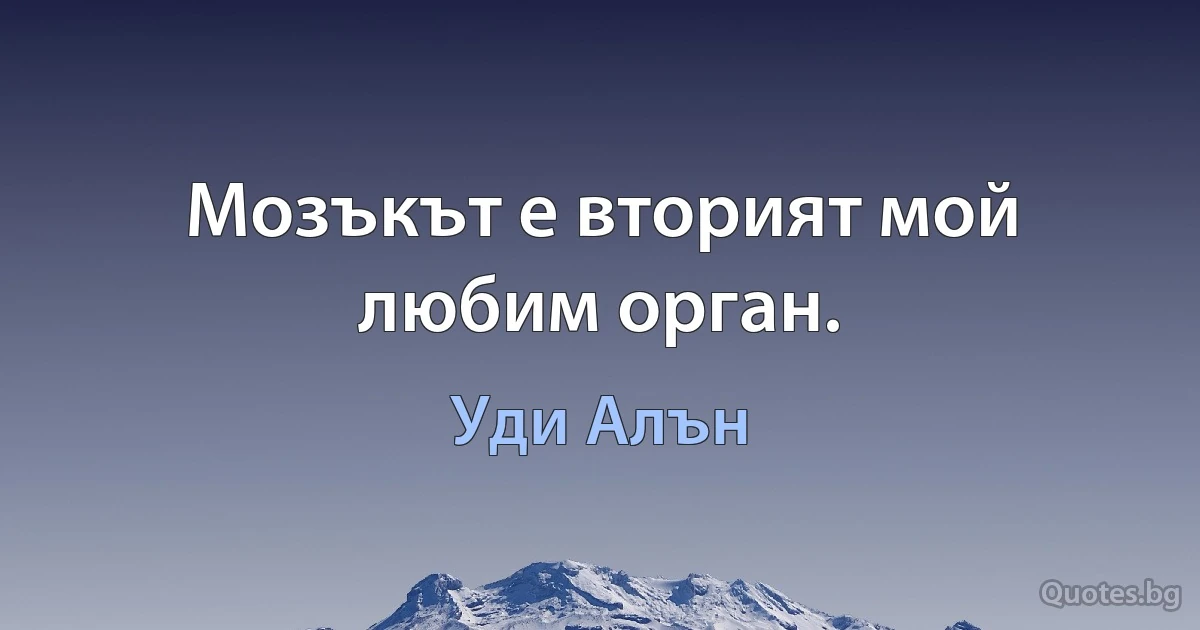 Мозъкът е вторият мой любим орган.

Уди Алън

Quotes.bg